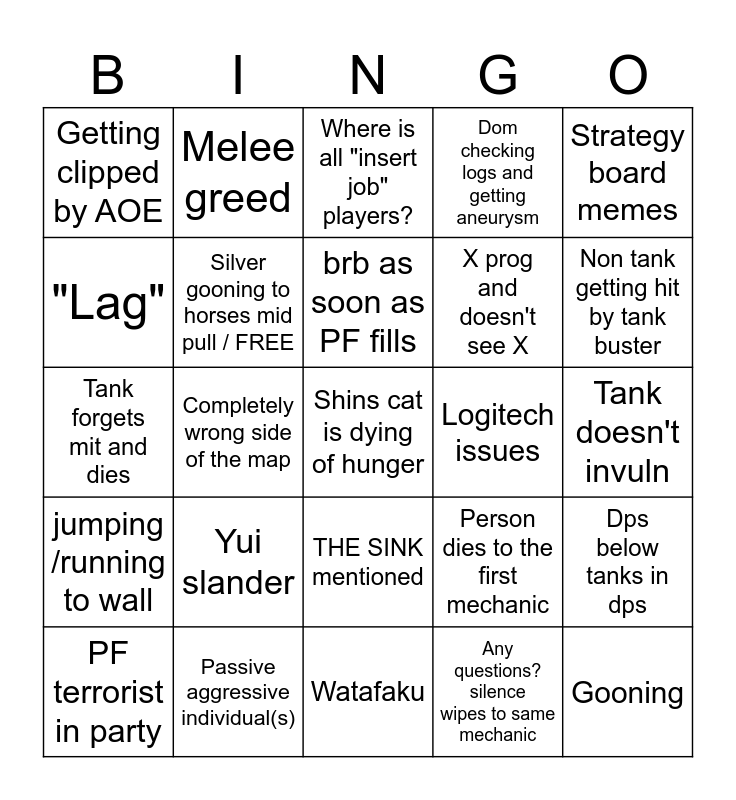 | B | I | N | G | O |
|---|---|---|---|---|
| Getting clipped by AOE | Melee greed | Where is all "insert job" players? | Dom checking logs and getting aneurysm | Strategy board memes |
| "Lag" | Silver gooning to horses mid pull / FREE | brb as soon as PF fills | X prog and doesn't see X | Non tank getting hit by tank buster |
| Tank forgets mit and dies | Completely wrong side of the map | Shins cat is dying of hunger | Logitech issues | Tank doesn't invuln |
| jumping /running to wall | Yui slander | THE SINK mentioned | Person dies to the first mechanic | Dps below tanks in dps |
| PF terrorist in party | Passive aggressive individual(s) | Watafaku | Any questions? silence wipes to same mechanic | Gooning |